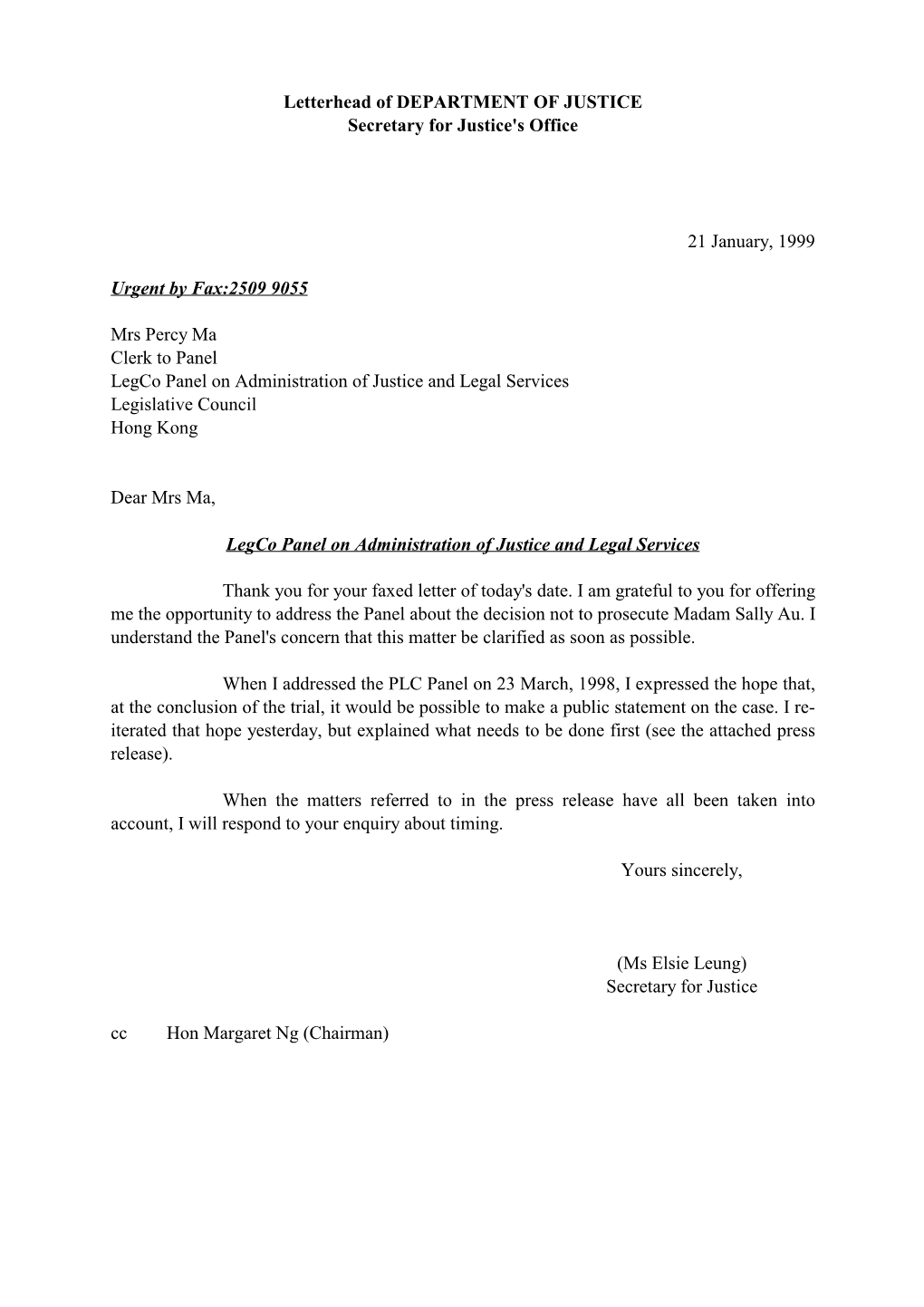 Letterhead of DEPARTMENT OF JUSTICE
Secretary for Justice's Office

21 January, 1999

Urgent by Fax:2509 9055

Mrs Percy Ma
Clerk to Panel
LegCo Panel on Administration of Justice and Legal Services
Legislative Council
Hong Kong

Dear Mrs Ma,

LegCo Panel on Administration of Justice and Legal Services

Thank you for your faxed letter of today's date. I am grateful to you for offering me the opportunity to address the Panel about the decision not to prosecute Madam Sally Au. I understand the Panel's concern that this matter be clarified as soon as possible.

When I addressed the PLC Panel on 23 March, 1998, I expressed the hope that, at the conclusion of the trial, it would be possible to make a public statement on the case. I reiterated that hope yesterday, but explained what needs to be done first (see the attached press release).

When the matters referred to in the press release have all been taken into account, I will respond to your enquiry about timing.

Yours sincerely,

(Ms Elsie Leung)
Secretary for Justice

cc Hon Margaret Ng (Chairman)